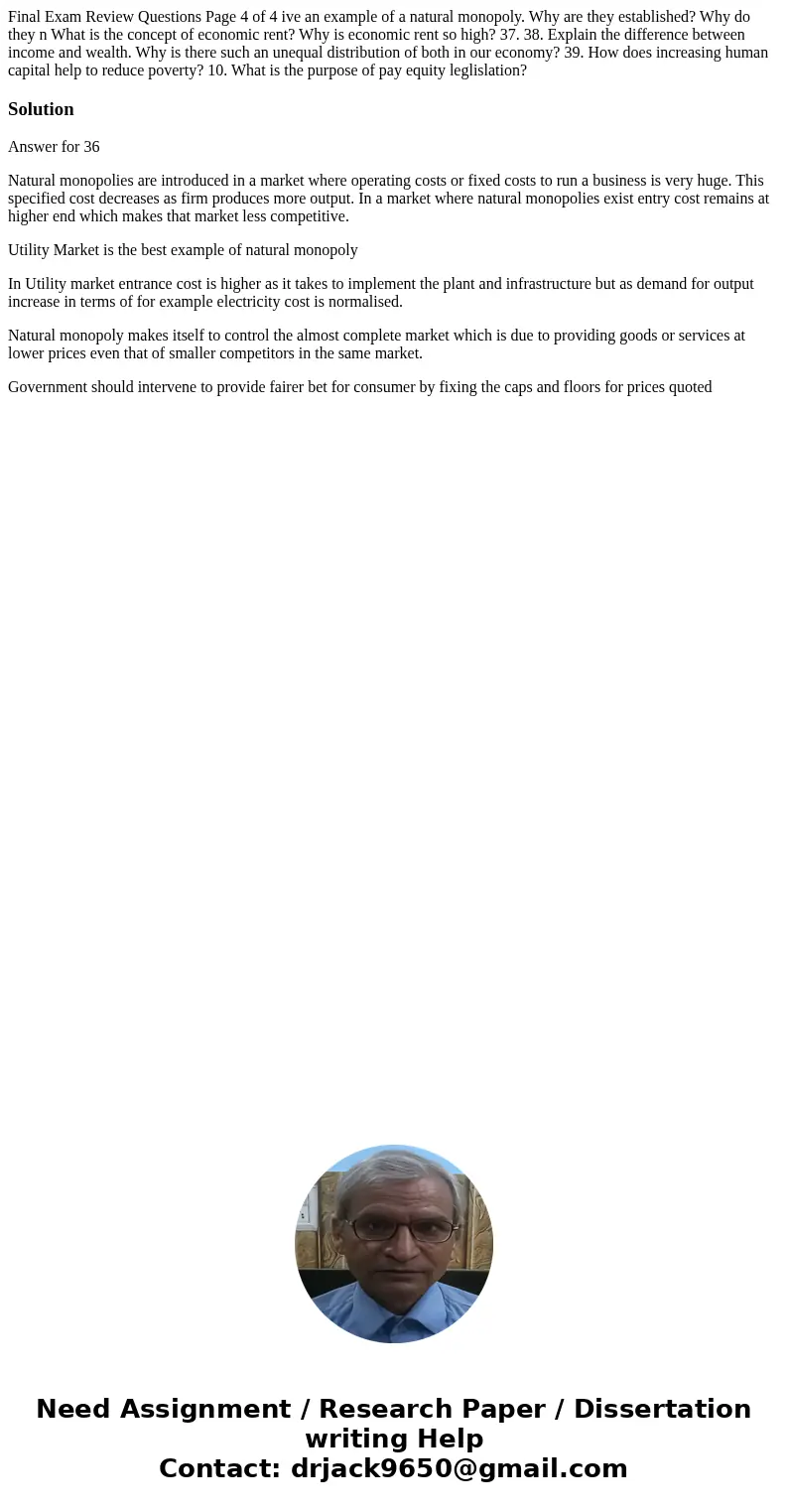 Final Exam Review Questions Page 4 of 4 ive an example of a natural monopoly. Why are they established? Why do they n What is the concept of economic rent? Why is economic rent so high? 37. 38. Explain the difference between income and wealth. Why is there such an unequal distribution of both in our economy? 39. How does increasing human capital help to reduce poverty? 10. What is the purpose of pay equity leglislation?

Solution

Answer for 36

Natural monopolies are introduced in a market where operating costs or fixed costs to run a business is very huge. This specified cost decreases as firm produces more output. In a market where natural monopolies exist entry cost remains at higher end which makes that market less competitive.

Utility Market is the best example of natural monopoly

In Utility market entrance cost is higher as it takes to implement the plant and infrastructure but as demand for output increase in terms of for example electricity cost is normalised.

Natural monopoly makes itself to control the almost complete market which is due to providing goods or services at lower prices even that of smaller competitors in the same market.

Government should intervene to provide fairer bet for consumer by fixing the caps and floors for prices quoted

Need Assignment / Research Paper / Dissertation writing Help
Contact: drjack9650@gmail.com